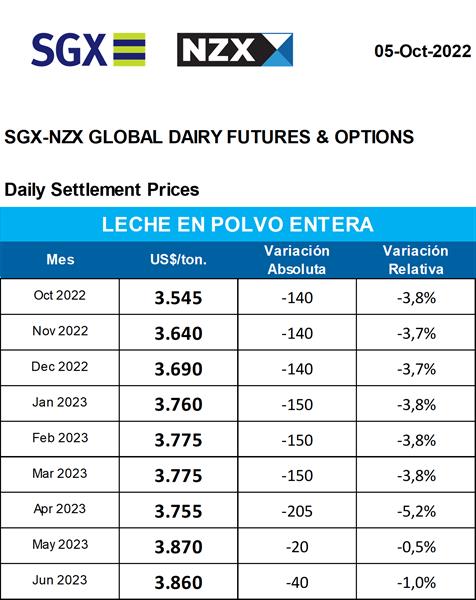 SGX NZX 05-Oct-2022

SGX-NZX GLOBAL DAIRY FUTURES & OPTIONS

Daily Settlement Prices

LECHE EN POLVO ENTERA

| Mes | US$/ton. | Variación Absoluta | Variación Relativa |
|---|---|---|---|
| Oct 2022 | 3.545 | -140 | -3,8% |
| Nov 2022 | 3.640 | -140 | -3,7% |
| Dec 2022 | 3.690 | -140 | -3,7% |
| Jan 2023 | 3.760 | -150 | -3,8% |
| Feb 2023 | 3.775 | -150 | -3,8% |
| Mar 2023 | 3.775 | -150 | -3,8% |
| Apr 2023 | 3.755 | -205 | -5,2% |
| May 2023 | 3.870 | -20 | -0,5% |
| Jun 2023 | 3.860 | -40 | -1,0% |